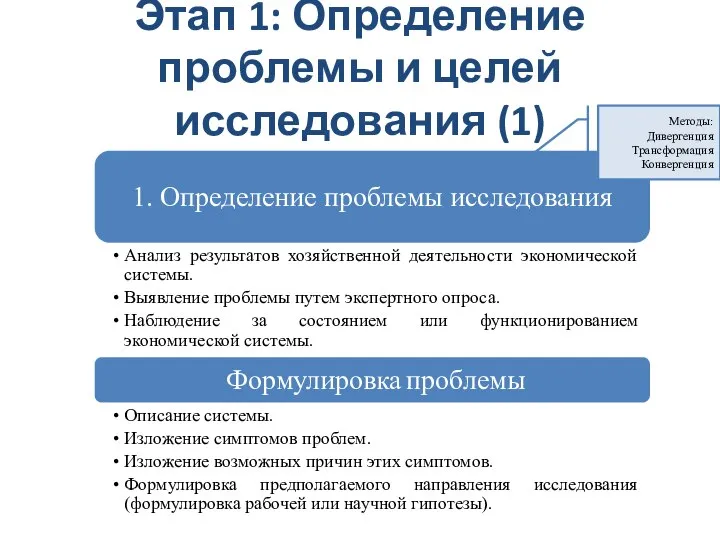 Этап 1: Определение проблемы и целей исследования (1)

Методы:
Дивергенция
Трансформация
Конвергенция

1. Определение проблемы исследования

• Анализ результатов хозяйственной деятельности экономической системы.
• Выявление проблемы путем экспертного опроса.
• Наблюдение за состоянием или функционированием экономической системы.

Формулировка проблемы

• Описание системы.
• Изложение симптомов проблем.
• Изложение возможных причин этих симптомов.
• Формулировка предполагаемого направления исследования (формулировка рабочей или научной гипотезы).